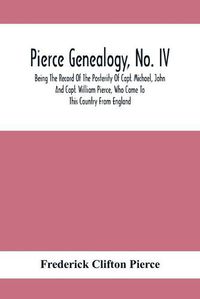 Pierce Genealogy, No. IV

Being The Record Of The Posterity Of Capt. Michael, John And Capt. William Pierce, Who Came To This Country From England

Frederick Clifton Pierce